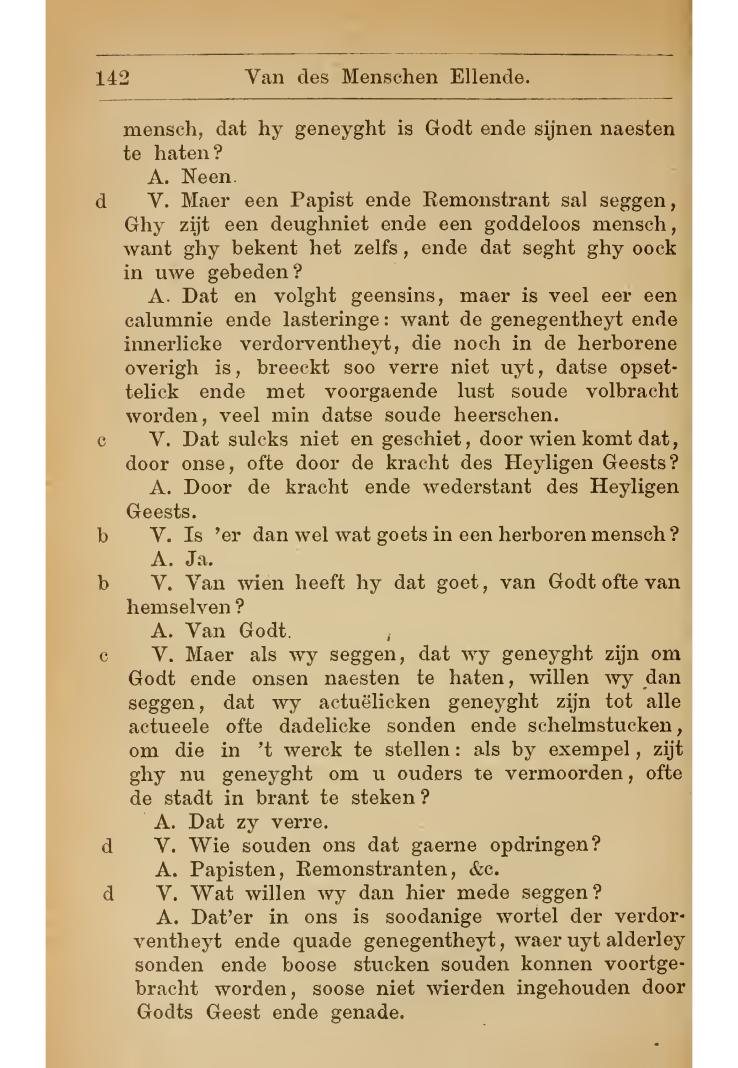 142 Van des Menschen Ellende.

mensch, dat hy geneyght is Godt ende sijnen naesten te haten?

A. Neen.

d V. Maer een Papist ende Remonstrant sal seggen, Ghy zijt een deughniet ende een goddeloos mensch, want ghy bekent het zelfs, ende dat seght ghy oock in uwe gebeden?

A. Dat en volght geensins, maer is veel eer een calumnie ende lasteringe: want de genegentheyt ende innerlicke verdorventheyt, die noch in de herborene overigh is, breeckt soo verre niet uyt, datse opsettelick ende met voorgaende lust soude volbracht worden, veel min datse soude heerschen.

c V. Dat sulcks niet en geschiet, door wien komt dat, door onse, ofte door de kracht des Heyligen Geests?

A. Door de kracht ende wederstant des Heyligen Geests.

b V. Is 'er dan wel wat goets in een herboren mensch?

A. Ja.

b V. Van wien heeft hy dat goet, van Godt ofte van hemselven?

A. Van Godt.

c V. Maer als wy seggen, dat wy geneyght zijn om Godt ende onsen naesten te haten, willen wy dan seggen, dat wy actuëlicken geneyght zijn tot alle actueele ofte dadelicke sonden ende schelmstucken, om die in 't werck te stellen: als by exempel, zijt ghy nu geneyght om u ouders te vermoorden, ofte de stadt in brant te steken?

A. Dat zy verre.

d V. Wie souden ons dat gaerne opdringen?

A. Papisten, Remonstranten, &c.

d V. Wat willen wy dan hier mede seggen?

A. Dat'er in ons is soodanige wortel der verdorventheyt ende quade genegentheyt, waer uyt alderley sonden ende boose stucken souden konnen voortgebracht worden, soose niet wierden ingehouden door Godts Geest ende genade.